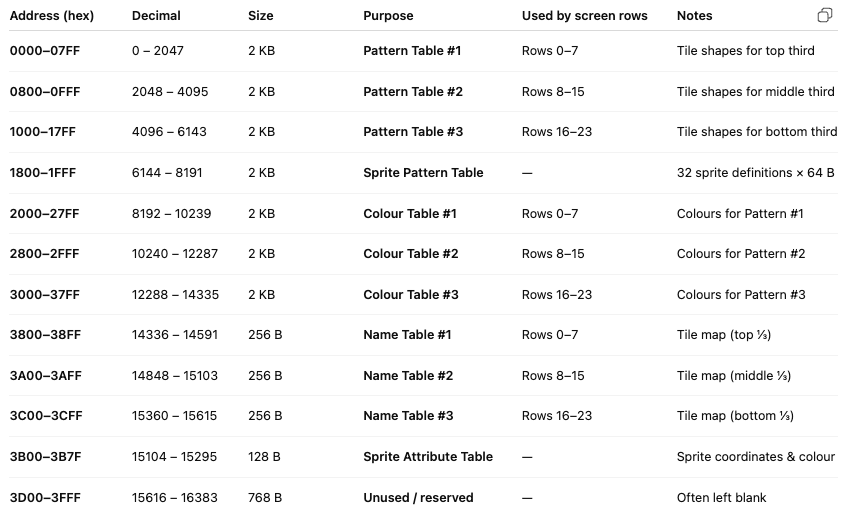 | Address (hex) | Decimal | Size | Purpose | Used by screen rows | Notes |
|---|---|---|---|---|---|
| 0000–07FF | 0 – 2047 | 2 KB | Pattern Table #1 | Rows 0–7 | Tile shapes for top third |
| 0800–0FFF | 2048 – 4095 | 2 KB | Pattern Table #2 | Rows 8–15 | Tile shapes for middle third |
| 1000–17FF | 4096 – 6143 | 2 KB | Pattern Table #3 | Rows 16–23 | Tile shapes for bottom third |
| 1800–1FFF | 6144 – 8191 | 2 KB | Sprite Pattern Table | — | 32 sprite definitions × 64 B |
| 2000–27FF | 8192 – 10239 | 2 KB | Colour Table #1 | Rows 0–7 | Colours for Pattern #1 |
| 2800–2FFF | 10240 – 12287 | 2 KB | Colour Table #2 | Rows 8–15 | Colours for Pattern #2 |
| 3000–37FF | 12288 – 14335 | 2 KB | Colour Table #3 | Rows 16–23 | Colours for Pattern #3 |
| 3800–38FF | 14336 – 14591 | 256 B | Name Table #1 | Rows 0–7 | Tile map (top ⅓) |
| 3A00–3AFF | 14848 – 15103 | 256 B | Name Table #2 | Rows 8–15 | Tile map (middle ⅓) |
| 3C00–3CFF | 15360 – 15615 | 256 B | Name Table #3 | Rows 16–23 | Tile map (bottom ⅓) |
| 3B00–3B7F | 15104 – 15295 | 128 B | Sprite Attribute Table | — | Sprite coordinates & colour |
| 3D00–3FFF | 15616 – 16383 | 768 B | Unused / reserved | — | Often left blank |